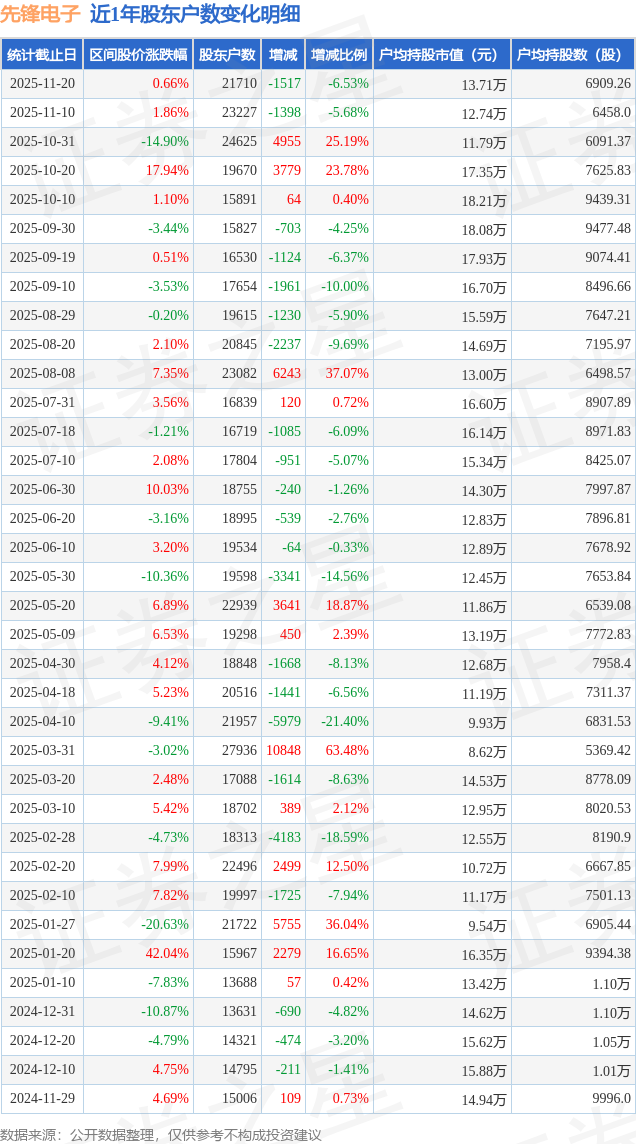 先锋电子 近1年股东户数变化明细

| 统计截止日 | 区间股价涨跌幅 | 股东户数 | 增减 | 增减比例 | 户均持股市值（元） | 户均持股数（股） |
|---|---|---|---|---|---|---|
| 2025-11-20 | 0.66% | 21710 | -1517 | -6.53% | 13.71万 | 6909.26 |
| 2025-11-10 | 1.86% | 23227 | -1398 | -5.68% | 12.74万 | 6458.0 |
| 2025-10-31 | -14.90% | 24625 | 4955 | 25.19% | 11.79万 | 6091.37 |
| 2025-10-20 | 17.94% | 19670 | 3779 | 23.78% | 17.35万 | 7625.83 |
| 2025-10-10 | 1.10% | 15891 | 64 | 0.40% | 18.21万 | 9439.31 |
| 2025-09-30 | -3.44% | 15827 | -703 | -4.25% | 18.08万 | 9477.48 |
| 2025-09-19 | 0.51% | 16530 | -1124 | -6.37% | 17.93万 | 9074.41 |
| 2025-09-10 | -3.53% | 17654 | -1961 | -10.00% | 16.70万 | 8496.66 |
| 2025-08-29 | -0.20% | 19615 | -1230 | -5.90% | 15.59万 | 7647.21 |
| 2025-08-20 | 2.10% | 20845 | -2237 | -9.69% | 14.69万 | 7195.97 |
| 2025-08-08 | 7.35% | 23082 | 6243 | 37.07% | 13.00万 | 6498.57 |
| 2025-07-31 | 3.56% | 16839 | 120 | 0.72% | 16.60万 | 8907.89 |
| 2025-07-18 | -1.21% | 16719 | -1085 | -6.09% | 16.14万 | 8971.83 |
| 2025-07-10 | 2.08% | 17804 | -951 | -5.07% | 15.34万 | 8425.07 |
| 2025-06-30 | 10.03% | 18755 | -240 | -1.26% | 14.30万 | 7997.87 |
| 2025-06-20 | -3.16% | 18995 | -539 | -2.76% | 12.83万 | 7896.81 |
| 2025-06-10 | 3.20% | 19534 | -64 | -0.33% | 12.89万 | 7678.92 |
| 2025-05-30 | -10.36% | 19598 | -3341 | -14.56% | 12.45万 | 7653.84 |
| 2025-05-20 | 6.89% | 22939 | 3641 | 18.87% | 11.86万 | 6539.08 |
| 2025-05-09 | 6.53% | 19298 | 450 | 2.39% | 13.19万 | 7772.83 |
| 2025-04-30 | 4.12% | 18848 | -1668 | -8.13% | 12.68万 | 7958.4 |
| 2025-04-18 | 5.23% | 20516 | -1441 | -6.56% | 11.19万 | 7311.37 |
| 2025-04-10 | -9.41% | 21957 | -5979 | -21.40% | 9.93万 | 6831.53 |
| 2025-03-31 | -3.02% | 27936 | 10848 | 63.48% | 8.62万 | 5369.42 |
| 2025-03-20 | 2.48% | 17088 | -1614 | -8.63% | 14.53万 | 8778.09 |
| 2025-03-10 | 5.42% | 18702 | 389 | 2.12% | 12.95万 | 8020.53 |
| 2025-02-28 | -4.73% | 18313 | -4183 | -18.59% | 12.55万 | 8190.9 |
| 2025-02-20 | 7.99% | 22496 | 2499 | 12.50% | 10.72万 | 6667.85 |
| 2025-02-10 | 7.82% | 19997 | -1725 | -7.94% | 11.17万 | 7501.13 |
| 2025-01-27 | -20.63% | 21722 | 5755 | 36.04% | 9.54万 | 6905.44 |
| 2025-01-20 | 42.04% | 15967 | 2279 | 16.65% | 16.35万 | 9394.38 |
| 2025-01-10 | -7.83% | 13688 | 57 | 0.42% | 13.42万 | 1.10万 |
| 2024-12-31 | -10.87% | 13631 | -690 | -4.82% | 14.62万 | 1.10万 |
| 2024-12-20 | -4.79% | 14321 | -474 | -3.20% | 15.62万 | 1.05万 |
| 2024-12-10 | 4.75% | 14795 | -211 | -1.41% | 15.88万 | 1.01万 |
| 2024-11-29 | 4.69% | 15006 | 109 | 0.73% | 14.94万 | 9996.0 |

数据来源：公开数据整理，仅供参考不构成投资建议